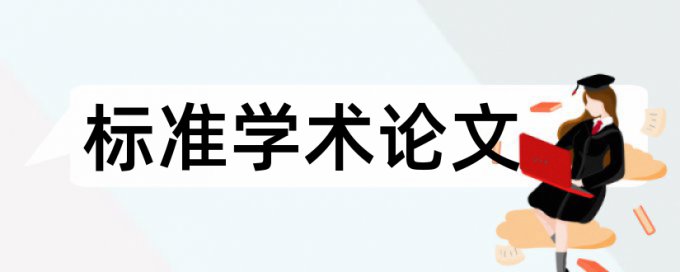 标准学术论文